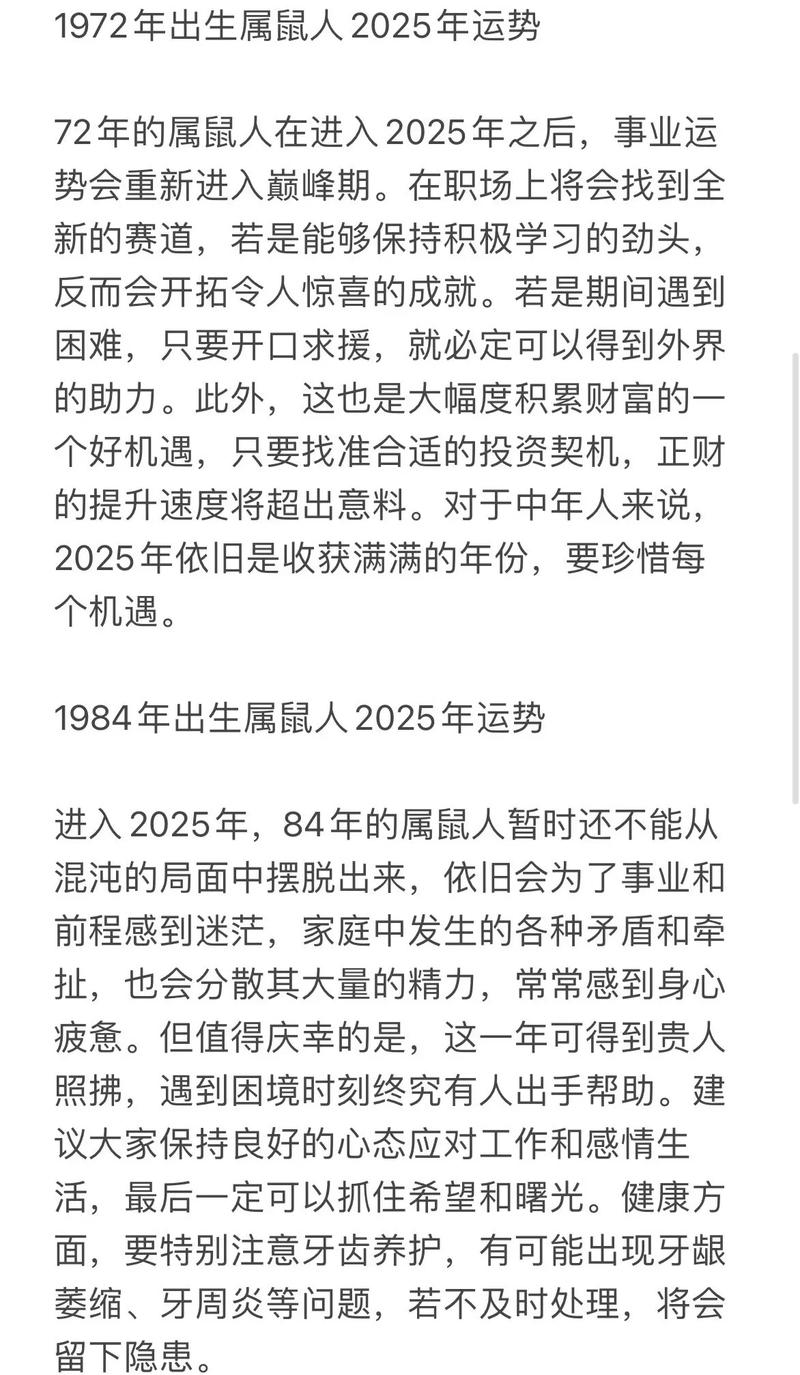 1972年出生属鼠人2025年运势

72年的属鼠人在进入2025年之后，事业运势会重新进入巅峰期。在职场上将会找到全新的赛道，若是能够保持积极学习的劲头，反而会开拓令人惊喜的成就。若是期间遇到困难，只要开口求援，就必定可以得到外界的助力。此外，这也是大幅度积累财富的一个好机遇，只要找准合适的投资契机，正财的提升速度将超出意料。对于中年人来说，2025年依旧是收获满满的年份，要珍惜每个机遇。

1984年出生属鼠人2025年运势

进入2025年，84年的属鼠人暂时还不能从混沌的局面中摆脱出来，依旧会为了事业和前程感到迷茫，家庭中发生的各种矛盾和牵扯，也会分散其大量的精力，常常感到身心疲惫。但值得庆幸的是，这一年可得到贵人照拂，遇到困境时刻终究有人出手帮助。建议大家保持良好的心态应对工作和感情生活，最后一定可以抓住希望和曙光。健康方面，要特别注意牙齿养护，有可能出现牙龈萎缩、牙周炎等问题，若不及时处理，将会留下隐患。